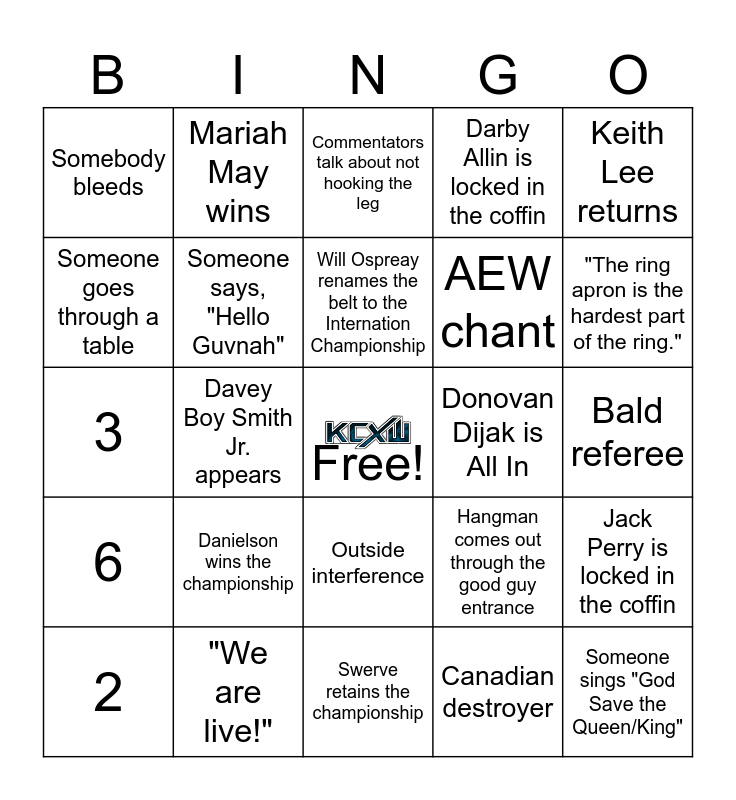 | B | I | N | G | O |
|---|---|---|---|---|
| Somebody bleeds | Mariah May wins | Commentators talk about not hooking the leg | Darby Allin is locked in the coffin | Keith Lee returns |
| Someone goes through a table | Someone says, "Hello Guvnah" | Will Ospreay renames the belt to the Internation Championship | AEW chant | "The ring apron is the hardest part of the ring." |
| 3 | Davey Boy Smith Jr. appears | KCXW Free! | Donovan Dijak is All In | Bald referee |
| 6 | Danielson wins the championship | Outside interference | Hangman comes out through the good guy entrance | Jack Perry is locked in the coffin |
| 2 | "We are live!" | Swerve retains the championship | Canadian destroyer | Someone sings "God Save the Queen/King" |